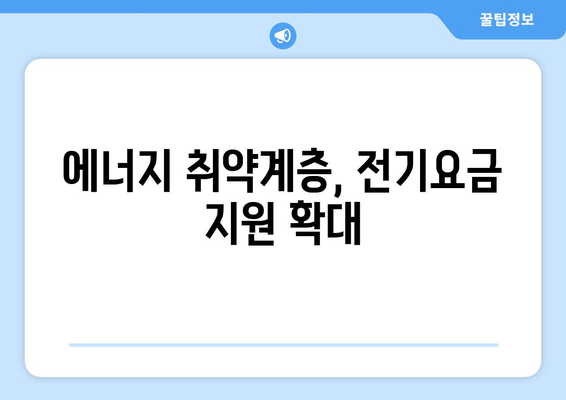 꿀팁정보

에너지 취약계층, 전기요금 지원 확대